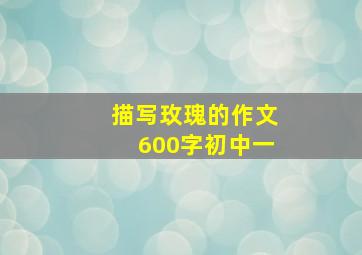 描写玫瑰的作文
600字初中一